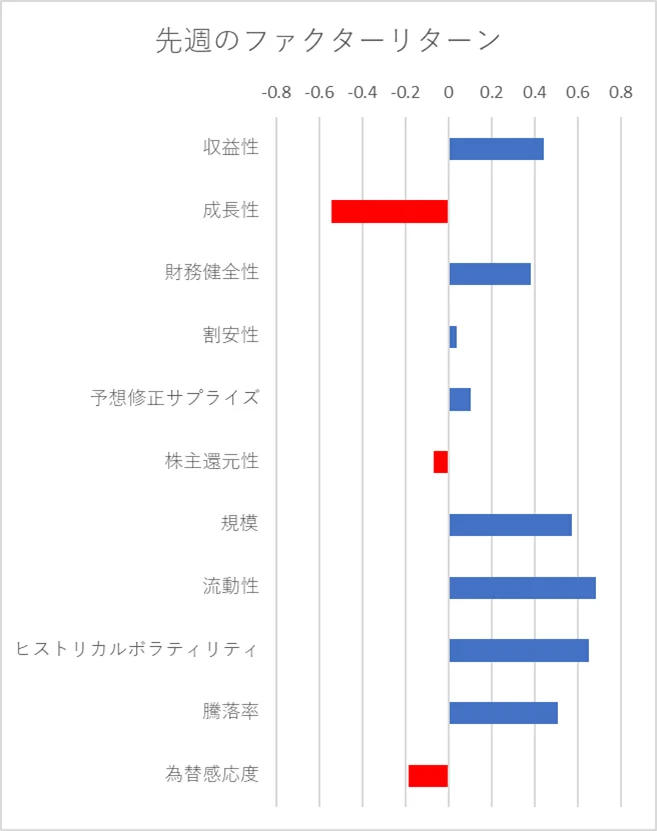 先週のファクターリターン

-0.8 -0.6 -0.4 -0.2 0 0.2 0.4 0.6 0.8

収益性

成長性

財務健全性

割安性

予想修正サプライズ

株主還元性

規模

流動性

ヒストリカルボラティリティ

騰落率

為替感応度